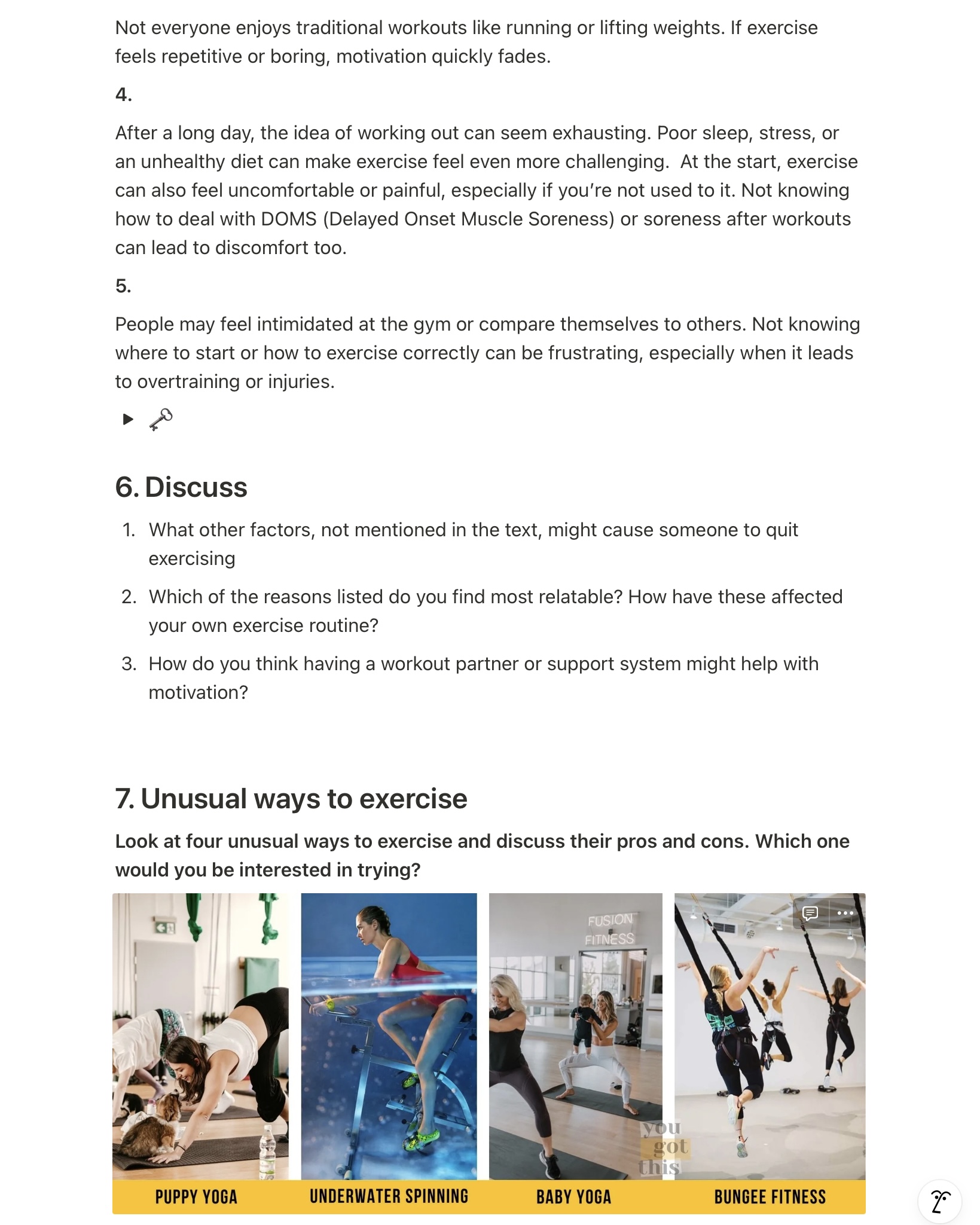 Not everyone enjoys traditional workouts like running or lifting weights. If exercise feels repetitive or boring, motivation quickly fades.

4.

After a long day, the idea of working out can seem exhausting. Poor sleep, stress, or an unhealthy diet can make exercise feel even more challenging. At the start, exercise can also feel uncomfortable or painful, especially if you're not used to it. Not knowing how to deal with DOMS (Delayed Onset Muscle Soreness) or soreness after workouts can lead to discomfort too.

5.

People may feel intimidated at the gym or compare themselves to others. Not knowing where to start or how to exercise correctly can be frustrating, especially when it leads to overtraining or injuries.

6. Discuss

1. What other factors, not mentioned in the text, might cause someone to quit exercising
2. Which of the reasons listed do you find most relatable? How have these affected your own exercise routine?
3. How do you think having a workout partner or support system might help with motivation?

7. Unusual ways to exercise

Look at four unusual ways to exercise and discuss their pros and cons. Which one would you be interested in trying?

FUSION FITNESS

you got this

PUPPY YOGA UNDERWATER SPINNING BABY YOGA BUNGEE FITNESS